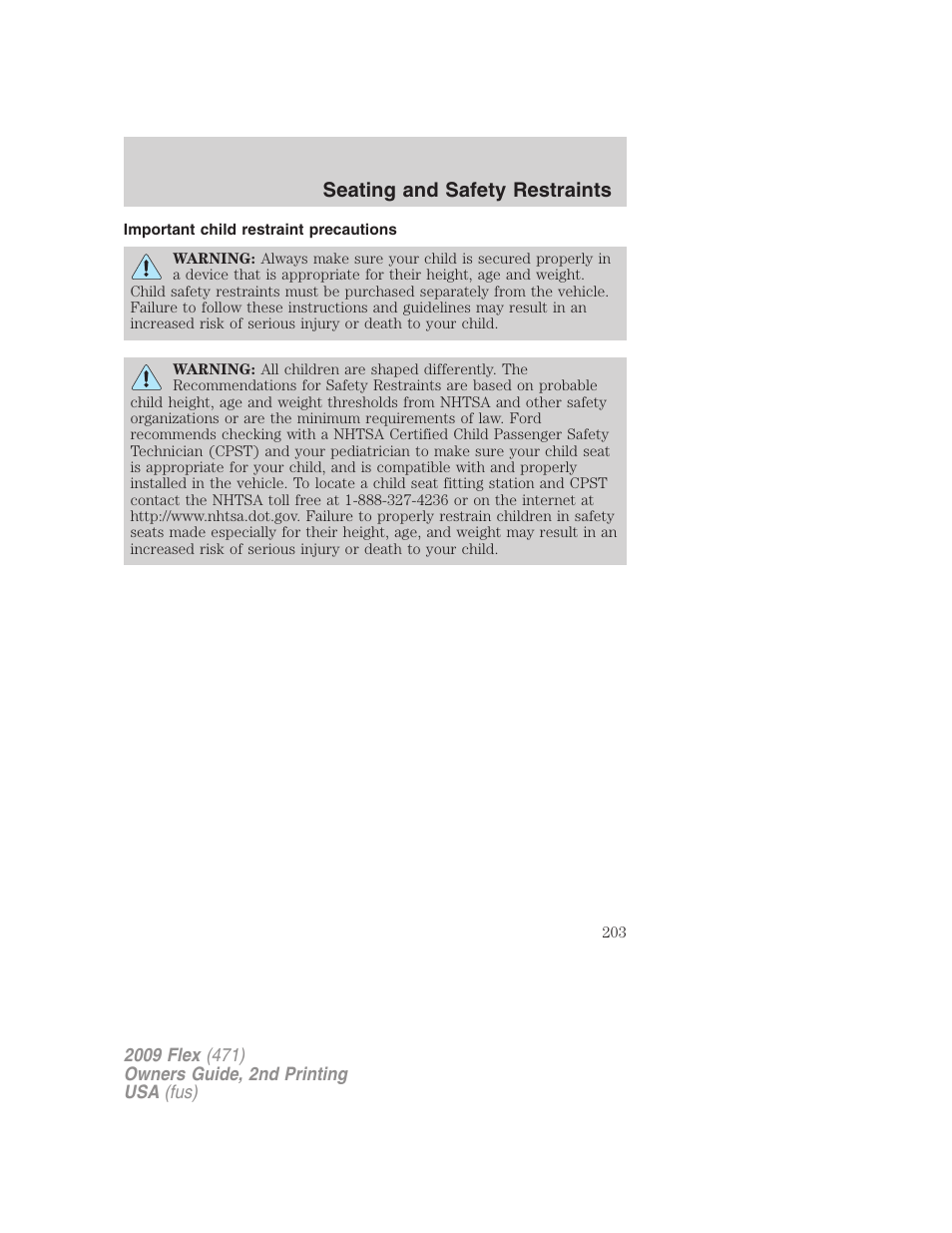 Seating and Safety Restraints

Important child restraint precautions

WARNING: Always make sure your child is secured properly in a device that is appropriate for their height, age and weight. Child safety restraints must be purchased separately from the vehicle. Failure to follow these instructions and guidelines may result in an increased risk of serious injury or death to your child.

WARNING: All children are shaped differently. The Recommendations for Safety Restraints are based on probable child height, age and weight thresholds from NHTSA and other safety organizations or are the minimum requirements of law. Ford recommends checking with a NHTSA Certified Child Passenger Safety Technician (CPST) and your pediatrician to make sure your child seat is appropriate for your child, and is compatible with and properly installed in the vehicle. To locate a child seat fitting station and CPST contact the NHTSA toll free at 1-888-327-4236 or on the internet at http://www.nhtsa.dot.gov. Failure to properly restrain children in safety seats made especially for their height, age, and weight may result in an increased risk of serious injury or death to your child.

203

2009 Flex (471)
Owners Guide, 2nd Printing
USA (fus)